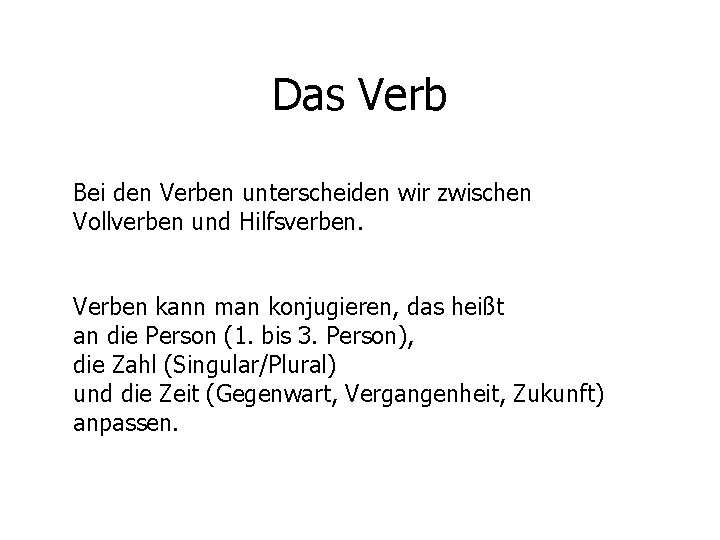 Das Verb

Bei den Verben unterscheiden wir zwischen Vollverben und Hilfsverben.

Verben kann man konjugieren, das heißt an die Person (1. bis 3. Person), die Zahl (Singular/Plural) und die Zeit (Gegenwart, Vergangenheit, Zukunft) anpassen.